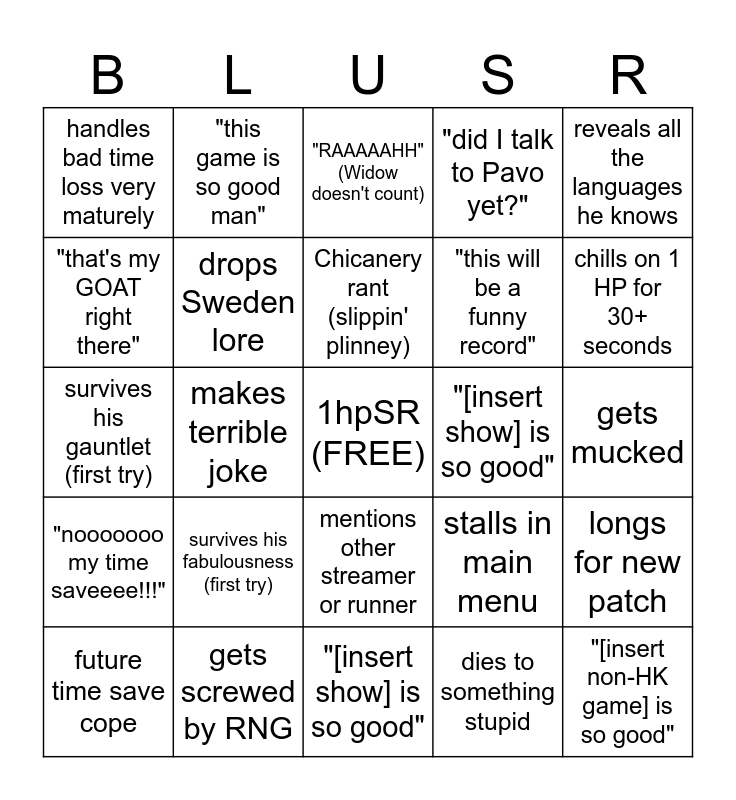 | B | L | U | S | R |
|---|---|---|---|---|
| handles bad time loss very maturely | "this game is so good man" | "RAAAAAHH" (Widow doesn't count) | "did I talk to Pavo yet?" | reveals all the languages he knows |
| "that's my GOAT right there" | drops Sweden lore | Chicanery rant (slippin' plinney) | "this will be a funny record" | chills on 1 HP for 30+ seconds |
| survives his gauntlet (first try) | makes terrible joke | 1hpSR (FREE) | "[insert show] is so good" | gets mucked |
| "nooooooo my time saveeee!!!" | survives his fabulousness (first try) | mentions other streamer or runner | stalls in main menu | longs for new patch |
| future time save cope | gets screwed by RNG | "[insert show] is so good" | dies to something stupid | "[insert non-HK game] is so good" |